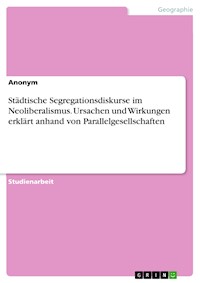 Geographie

Anonym

Städtische Segregationsdiskurse im Neoliberalismus. Ursachen und Wirkungen erklärt anhand von Parallelgesellschaften

Studienarbeit

GRIN